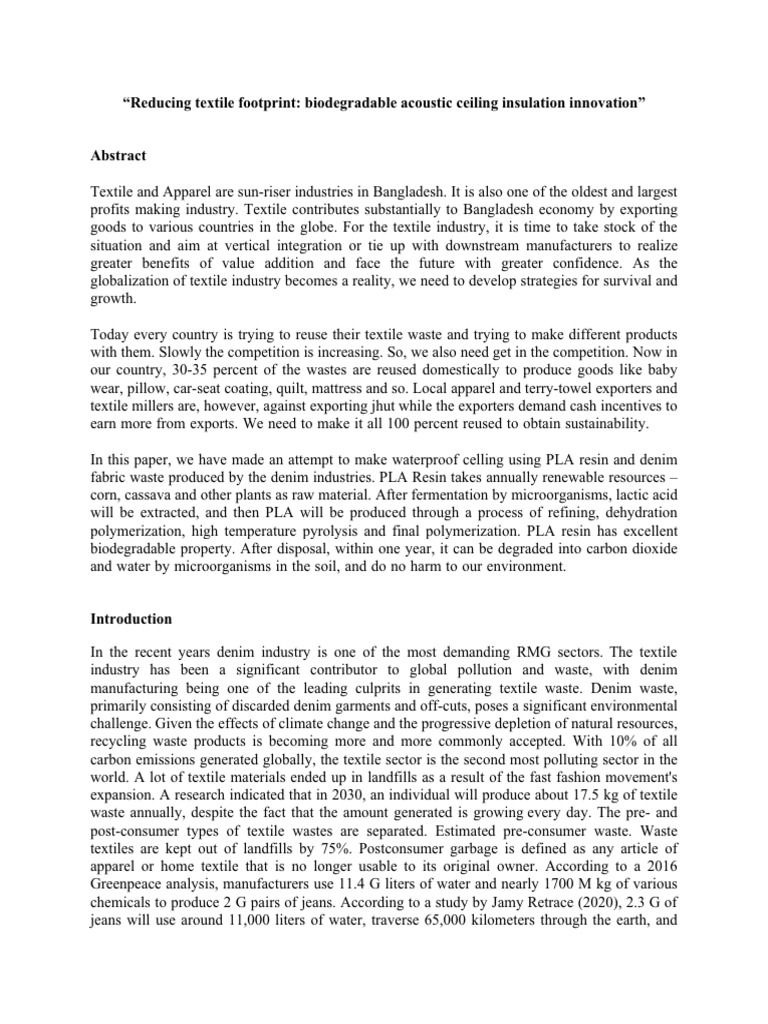 “Reducing textile footprint: biodegradable acoustic ceiling insulation innovation”

Abstract

Textile and Apparel are sun-riser industries in Bangladesh. It is also one of the oldest and largest profits making industry. Textile contributes substantially to Bangladesh economy by exporting goods to various countries in the globe. For the textile industry, it is time to take stock of the situation and aim at vertical integration or tie up with downstream manufacturers to realize greater benefits of value addition and face the future with greater confidence. As the globalization of textile industry becomes a reality, we need to develop strategies for survival and growth.

Today every country is trying to reuse their textile waste and trying to make different products with them. Slowly the competition is increasing. So, we also need get in the competition. Now in our country, 30-35 percent of the wastes are reused domestically to produce goods like baby wear, pillow, car-seat coating, quilt, mattress and so. Local apparel and terry-towel exporters and textile millers are, however, against exporting jhut while the exporters demand cash incentives to earn more from exports. We need to make it all 100 percent reused to obtain sustainability.

In this paper, we have made an attempt to make waterproof celling using PLA resin and denim fabric waste produced by the denim industries. PLA Resin takes annually renewable resources – corn, cassava and other plants as raw material. After fermentation by microorganisms, lactic acid will be extracted, and then PLA will be produced through a process of refining, dehydration polymerization, high temperature pyrolysis and final polymerization. PLA resin has excellent biodegradable property. After disposal, within one year, it can be degraded into carbon dioxide and water by microorganisms in the soil, and do no harm to our environment.

Introduction

In the recent years denim industry is one of the most demanding RMG sectors. The textile industry has been a significant contributor to global pollution and waste, with denim manufacturing being one of the leading culprits in generating textile waste. Denim waste, primarily consisting of discarded denim garments and off-cuts, poses a significant environmental challenge. Given the effects of climate change and the progressive depletion of natural resources, recycling waste products is becoming more and more commonly accepted. With 10% of all carbon emissions generated globally, the textile sector is the second most polluting sector in the world. A lot of textile materials ended up in landfills as a result of the fast fashion movement's expansion. A research indicated that in 2030, an individual will produce about 17.5 kg of textile waste annually, despite the fact that the amount generated is growing every day. The pre- and post-consumer types of textile wastes are separated. Estimated pre-consumer waste. Waste textiles are kept out of landfills by 75%. Postconsumer garbage is defined as any article of apparel or home textile that is no longer usable to its original owner. According to a 2016 Greenpeace analysis, manufacturers use 11.4 G liters of water and nearly 1700 M kg of various chemicals to produce 2 G pairs of jeans. According to a study by Jamy Retrace (2020), 2.3 G of jeans will use around 11,000 liters of water, traverse 65,000 kilometers through the earth, and